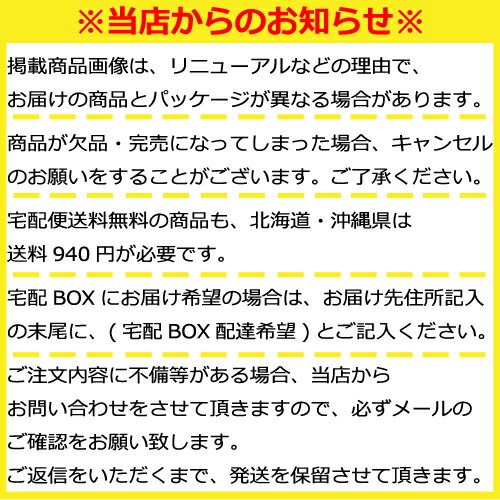 ※当店からのお知らせ※

掲載商品画像は、リニューアルなどの理由で、お届けの商品とパッケージが異なる場合があります。

商品が欠品・完売になってしまった場合、キャンセルのお願いをすることがございます。ご了承ください。

宅配便送料無料の商品も、北海道・沖縄県は送料940円が必要です。

宅配BOXにお届け希望の場合は、お届け先住所記入の末尾に、(宅配BOX配達希望)とご記入ください。

ご注文内容に不備等がある場合、当店からお問い合わせをさせて頂きますので、必ずメールのご確認をお願い致します。
ご返信をいただくまで、発送を保留させて頂きます。